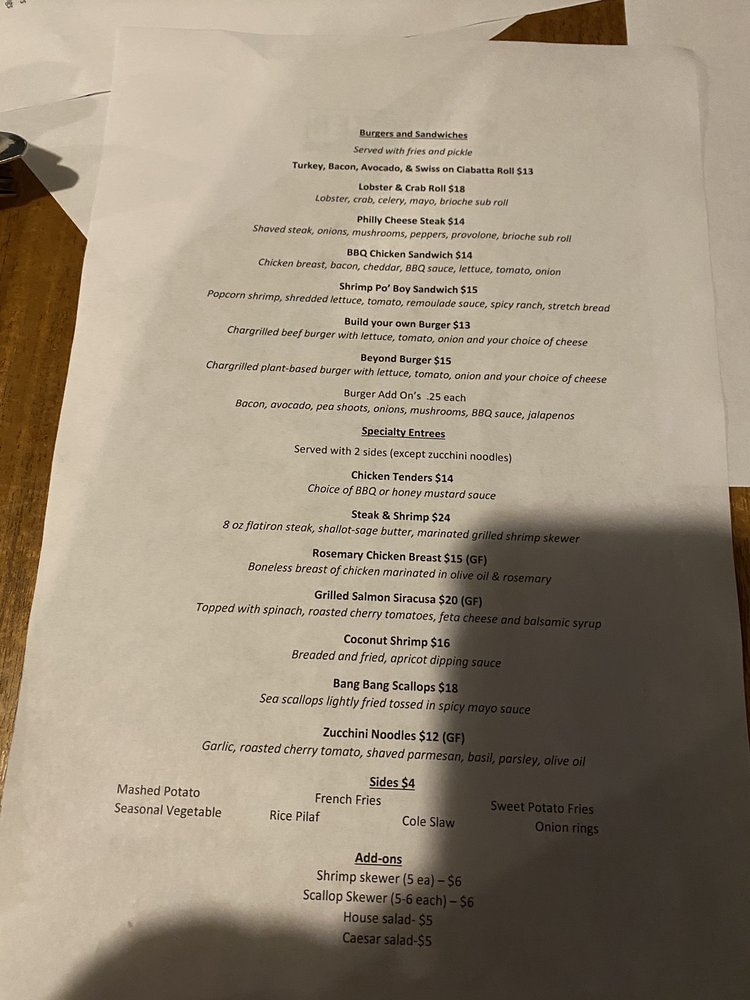 Burgers and Sandwiches
Served with fries and pickle

Turkey, Bacon, Avocado, & Swiss on Ciabatta Roll $13

Lobster & Crab Roll $18
Lobster, crab, celery, mayo, brioche sub roll

Philly Cheese Steak $14
Shaved steak, onions, mushrooms, peppers, provolone, brioche sub roll

BBQ Chicken Sandwich $14
Chicken breast, bacon, cheddar, BBQ sauce, lettuce, tomato, onion

Shrimp Po' Boy Sandwich $15
Popcorn shrimp, shredded lettuce, tomato, remoulade sauce, spicy ranch, stretch bread

Build your own Burger $13
Chargrilled beef burger with lettuce, tomato, onion and your choice of cheese

Beyond Burger $15
Chargrilled plant-based burger with lettuce, tomato, onion and your choice of cheese

Burger Add On's .25 each
Bacon, avocado, pea shoots, onions, mushrooms, BBQ sauce, jalapenos

Specialty Entrees
Served with 2 sides (except zucchini noodles)

Chicken Tenders $14
Choice of BBQ or honey mustard sauce

Steak & Shrimp $24
8 oz flatiron steak, shallot-sage butter, marinated grilled shrimp skewer

Rosemary Chicken Breast $15 (GF)
Boneless breast of chicken marinated in olive oil & rosemary

Grilled Salmon Siracusa $20 (GF)
Topped with spinach, roasted cherry tomatoes, feta cheese and balsamic syrup

Coconut Shrimp $16
Breaded and fried, apricot dipping sauce

Bang Bang Scallops $18
Sea scallops lightly fried tossed in spicy mayo sauce

Zucchini Noodles $12 (GF)
Garlic, roasted cherry tomato, shaved parmesan, basil, parsley, olive oil

Sides $4
Mashed Potato
Seasonal Vegetable
French Fries
Rice Pilaf
Cole Slaw
Sweet Potato Fries
Onion rings

Add-ons
Shrimp skewer (5 ea) – $6
Scallop Skewer (5-6 each) – $6
House salad- $5
Caesar salad-$5